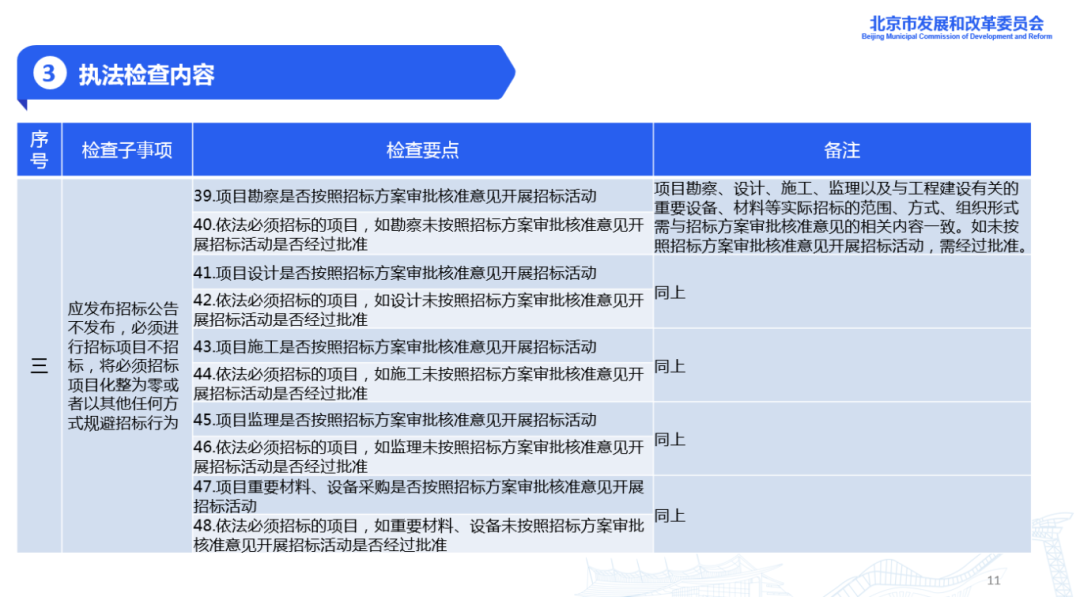 北京市发展和改革委员会
Beijing Municipal Commission of Development and Reform

3 执法检查内容

| 序号 | 检查子事项 | 检查要点 | 备注 |
|---|---|---|---|
| 三 | 应发布招标公告不发布，必须进行招标项目不招标，将必须招标项目化整为零或者以其他任何方式规避招标行为 | 39.项目勘察是否按照招标方案审批核准意见开展招标活动 | 项目勘察、设计、施工、监理以及与工程建设有关的重要设备、材料等实际招标的范围、方式、组织形式需与招标方案审批核准意见的相关内容一致。如未按照招标方案审批核准意见开展招标活动，需经过批准。 |
|  |  | 40.依法必须招标的项目，如勘察未按照招标方案审批核准意见开展招标活动是否经过批准 |  |
|  |  | 41.项目设计是否按照招标方案审批核准意见开展招标活动 | 同上 |
|  |  | 42.依法必须招标的项目，如设计未按照招标方案审批核准意见开展招标活动是否经过批准 |  |
|  |  | 43.项目施工是否按照招标方案审批核准意见开展招标活动 | 同上 |
|  |  | 44.依法必须招标的项目，如施工未按照招标方案审批核准意见开展招标活动是否经过批准 |  |
|  |  | 45.项目监理是否按照招标方案审批核准意见开展招标活动 | 同上 |
|  |  | 46.依法必须招标的项目，如监理未按照招标方案审批核准意见开展招标活动是否经过批准 |  |
|  |  | 47.项目重要材料、设备采购是否按照招标方案审批核准意见开展招标活动 | 同上 |
|  |  | 48.依法必须招标的项目，如重要材料、设备未按照招标方案审批核准意见开展招标活动是否经过批准 |  |

11